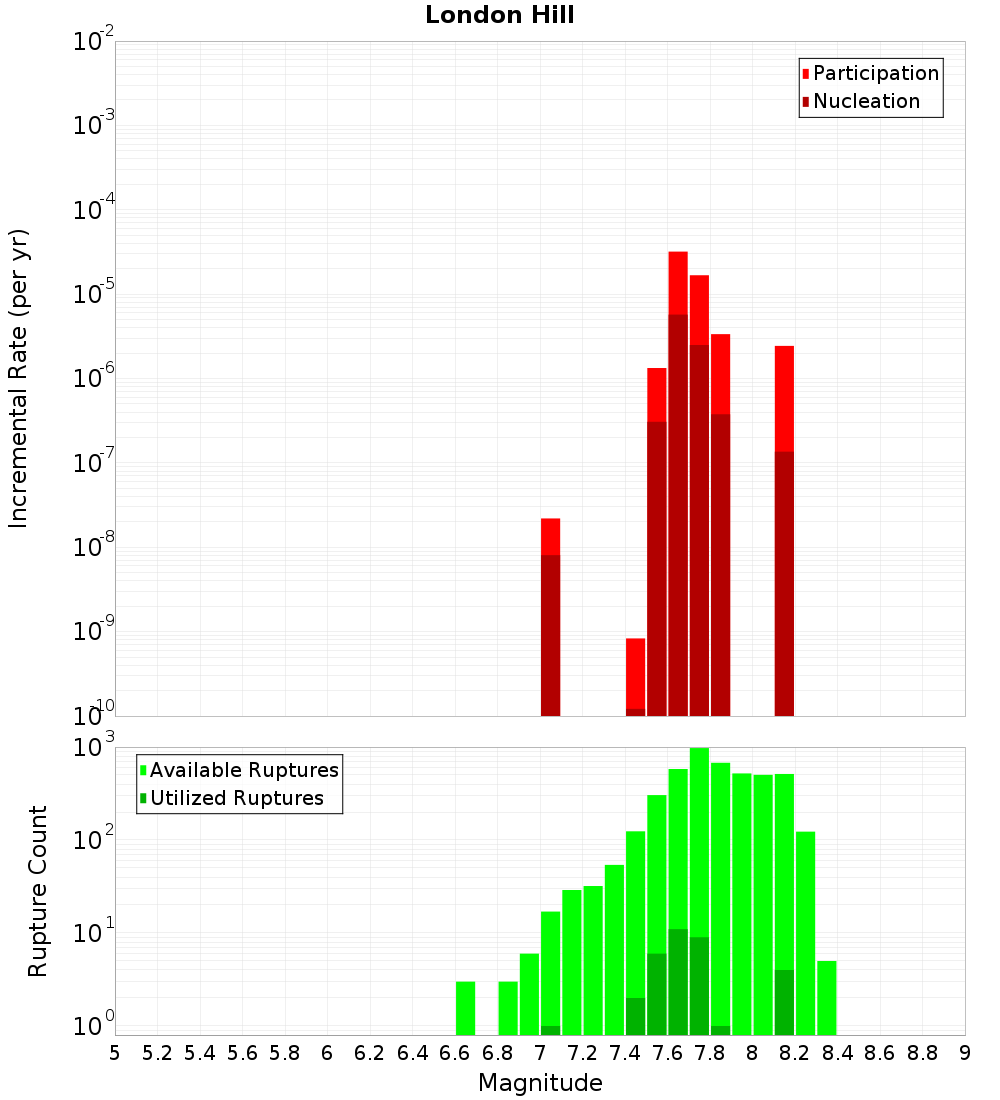 London Hill

Participation
Nucleation

Incremental Rate (per yr)

$10^{-2}$
$10^{-3}$
$10^{-4}$
$10^{-5}$
$10^{-6}$
$10^{-7}$
$10^{-8}$
$10^{-9}$
$10^{-10}$

Available Ruptures
Utilized Ruptures

Rupture Count

$10^{3}$
$10^{2}$
$10^{1}$
$10^{0}$

5 5.2 5.4 5.6 5.8 6 6.2 6.4 6.6 6.8 7 7.2 7.4 7.6 7.8 8 8.2 8.4 8.6 8.8 9

Magnitude